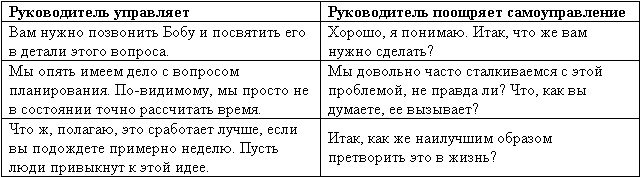 | Руководитель управляет | Руководитель поощряет самоуправление |
|---|---|
| Вам нужно позвонить Бобу и посвятить его в детали этого вопроса. | Хорошо, я понимаю. Итак, что же вам нужно сделать? |
| Мы опять имеем дело с вопросом планирования. По-видимому, мы просто не в состоянии точно рассчитать время. | Мы довольно часто сталкиваемся с этой проблемой, не правда ли? Что, как вы думаете, ее вызывает? |
| Что ж, полагаю, это сработает лучше, если вы подождете примерно неделю. Пусть люди привыкнут к этой идее. | Итак, как же наилучшим образом претворить это в жизнь? |